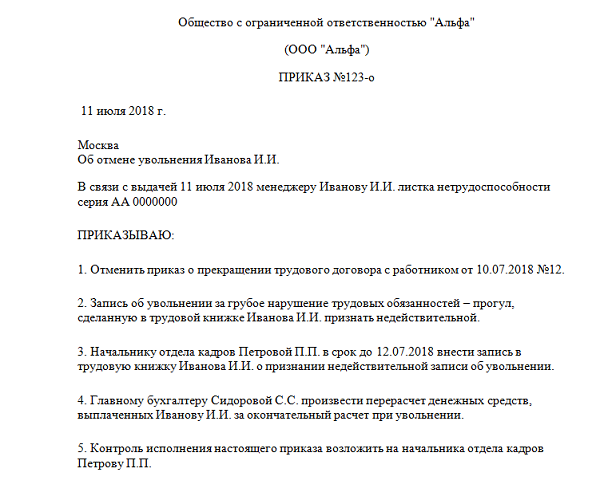 Общество с ограниченной ответственностью "Альфа"

(ООО "Альфа")

ПРИКАЗ №123-о

11 июля 2018 г.

Москва
Об отмене увольнения Иванова И.И.

В связи с выдачей 11 июля 2018 менеджеру Иванову И.И. листка нетрудоспособности серия АА 0000000

ПРИКАЗЫВАЮ:

1. Отменить приказ о прекращении трудового договора с работником от 10.07.2018 №12.

2. Запись об увольнении за грубое нарушение трудовых обязанностей – прогул, сделанную в трудовой книжке Иванова И.И. признать недействительной.

3. Начальнику отдела кадров Петровой П.П. в срок до 12.07.2018 внести запись в трудовую книжку Иванова И.И. о признании недействительной записи об увольнении.

4. Главному бухгалтеру Сидоровой С.С. произвести перерасчет денежных средств, выплаченных Иванову И.И. за окончательный расчет при увольнении.

5. Контроль исполнения настоящего приказа возложить на начальника отдела кадров Петрову П.П.